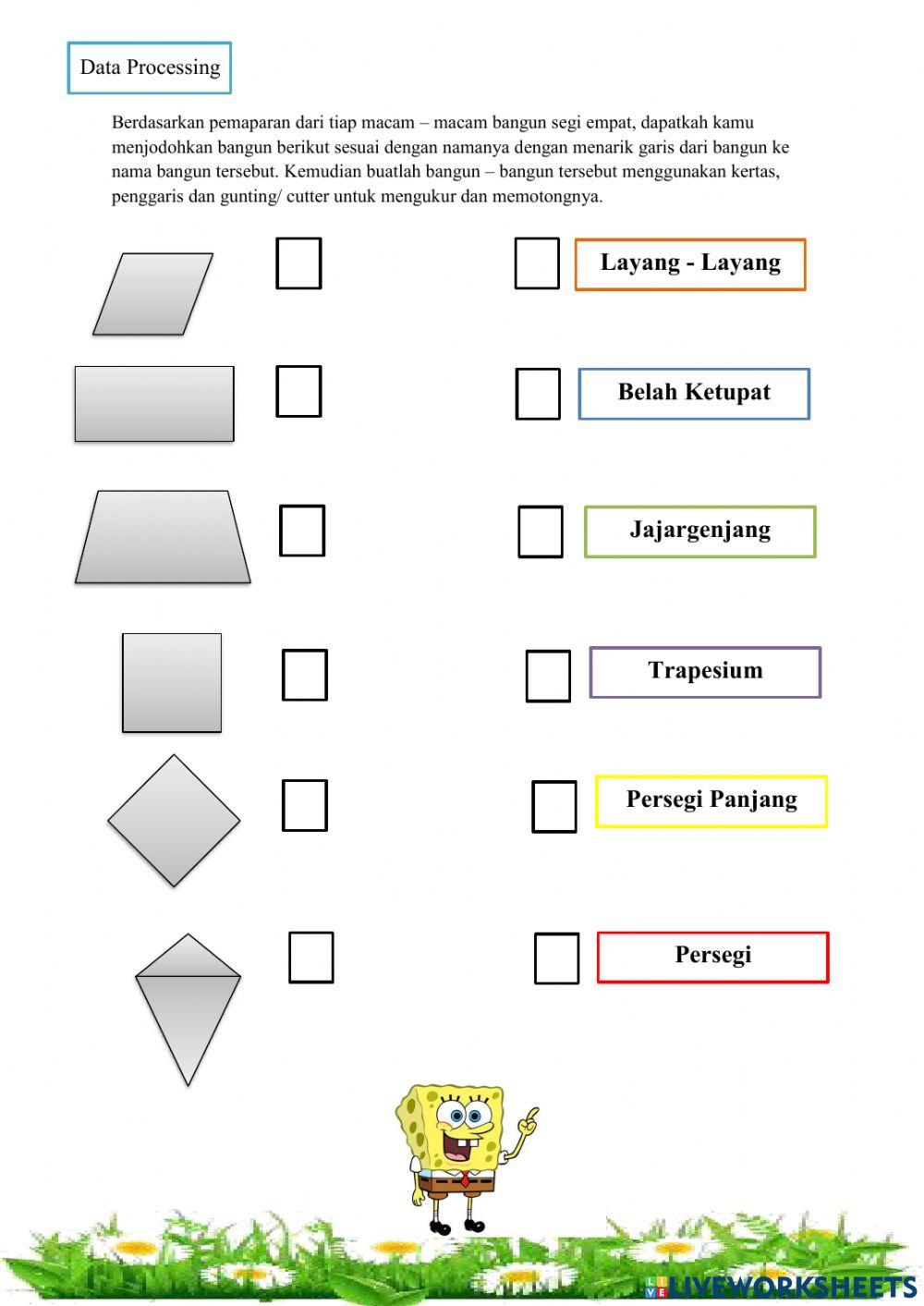 Data Processing

Berdasarkan pemaparan dari tiap macam – macam bangun segi empat, dapatkah kamu menjodohkan bangun berikut sesuai dengan namanya dengan menarik garis dari bangun ke nama bangun tersebut. Kemudian buatlah bangun – bangun tersebut menggunakan kertas, penggaris dan gunting/ cutter untuk mengukur dan memotongnya.

Layang - Layang

Belah Ketupat

Jajargenjang

Trapesium

Persegi Panjang

Persegi

LIVEWORKSHEETS